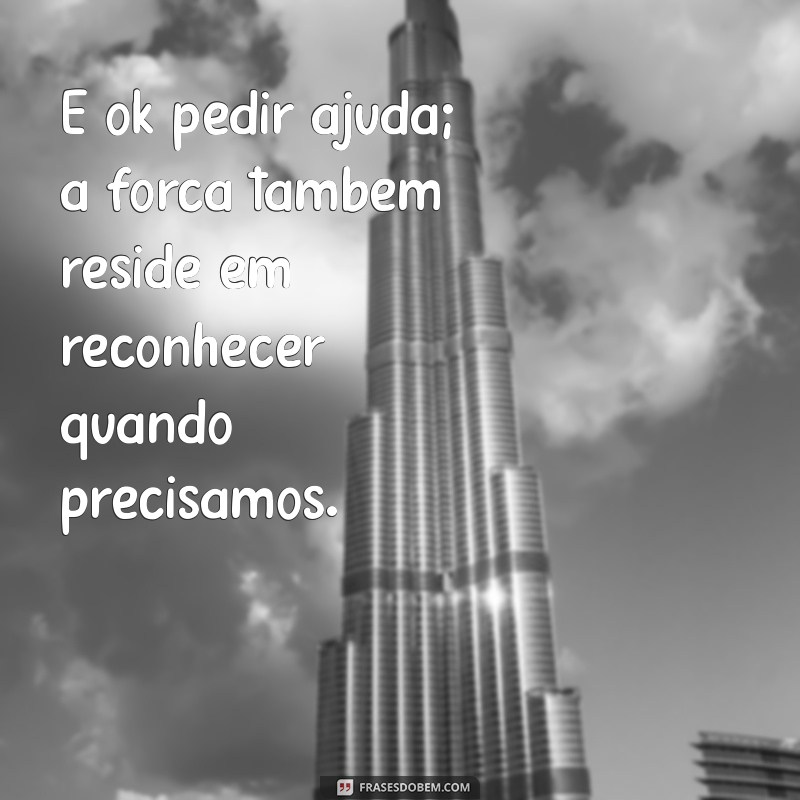 E ok pedir ajuda; a forca tambem reside em reconhecer quando precisamos.

FRASESDOBEM.COM